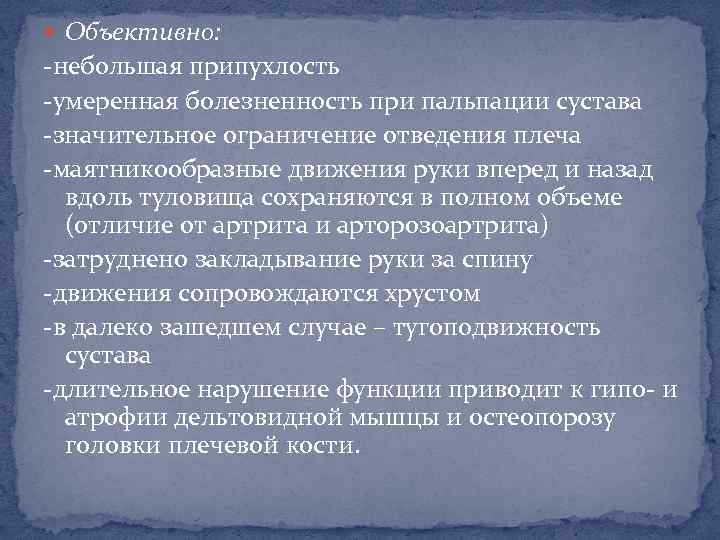 Объективно:
-небольшая припухлость
-умеренная болезненность при пальпации сустава
-значительное ограничение отведения плеча
-маятникообразные движения руки вперед и назад вдоль туловища сохраняются в полном объеме (отличие от артрита и арторозоартрита)
-затруднено закладывание руки за спину
-движения сопровождаются хрустом
-в далеко зашедшем случае – тугоподвижность сустава
-длительное нарушение функции приводит к гипо- и атрофии дельтовидной мышцы и остеопорозу головки плечевой кости.